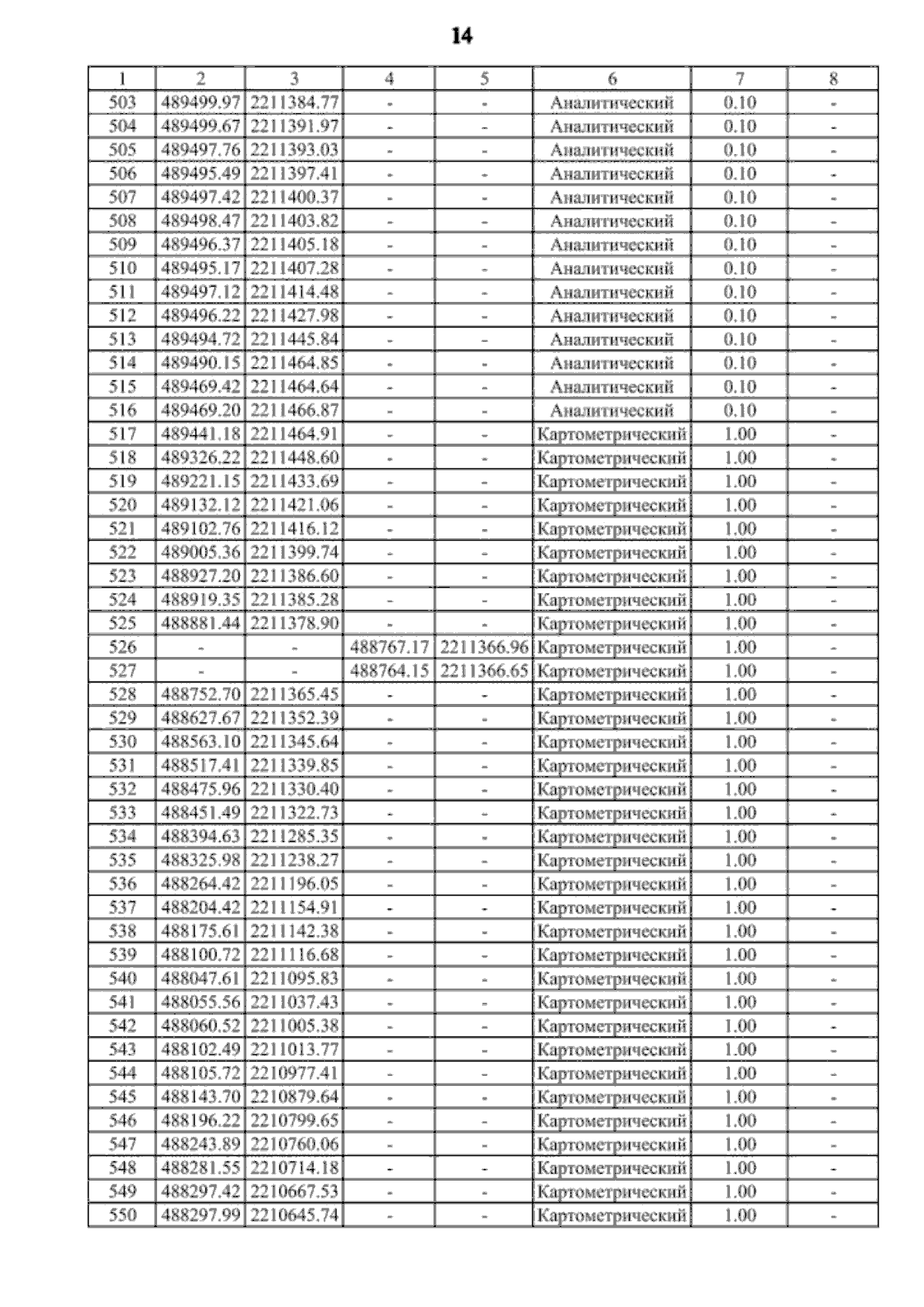 14

| 1 | 2 | 3 | 4 | 5 | 6 | 7 | 8 |
|---|---|---|---|---|---|---|---|
| 503 | 489499.97 | 2211384.77 | - | - | Аналитический | 0.10 | - |
| 504 | 489499.67 | 2211391.97 | - | - | Аналитический | 0.10 | - |
| 505 | 489497.76 | 2211393.03 | - | - | Аналитический | 0.10 | - |
| 506 | 489495.49 | 2211397.41 | - | - | Аналитический | 0.10 | - |
| 507 | 489497.42 | 2211400.37 | - | - | Аналитический | 0.10 | - |
| 508 | 489498.47 | 2211403.82 | - | - | Аналитический | 0.10 | - |
| 509 | 489496.37 | 2211405.18 | - | - | Аналитический | 0.10 | - |
| 510 | 489495.17 | 2211407.28 | - | - | Аналитический | 0.10 | - |
| 511 | 489497.12 | 2211414.48 | - | - | Аналитический | 0.10 | - |
| 512 | 489496.22 | 2211427.98 | - | - | Аналитический | 0.10 | - |
| 513 | 489494.72 | 2211445.84 | - | - | Аналитический | 0.10 | - |
| 514 | 489490.15 | 2211464.85 | - | - | Аналитический | 0.10 | - |
| 515 | 489469.42 | 2211464.64 | - | - | Аналитический | 0.10 | - |
| 516 | 489469.20 | 2211466.87 | - | - | Аналитический | 0.10 | - |
| 517 | 489441.18 | 2211464.91 | - | - | Картометрический | 1.00 | - |
| 518 | 489326.22 | 2211448.60 | - | - | Картометрический | 1.00 | - |
| 519 | 489221.15 | 2211433.69 | - | - | Картометрический | 1.00 | - |
| 520 | 489132.12 | 2211421.06 | - | - | Картометрический | 1.00 | - |
| 521 | 489102.76 | 2211416.12 | - | - | Картометрический | 1.00 | - |
| 522 | 489005.36 | 2211399.74 | - | - | Картометрический | 1.00 | - |
| 523 | 488927.20 | 2211386.60 | - | - | Картометрический | 1.00 | - |
| 524 | 488919.35 | 2211385.28 | - | - | Картометрический | 1.00 | - |
| 525 | 488881.44 | 2211378.90 | - | - | Картометрический | 1.00 | - |
| 526 | - | - | 488767.17 | 2211366.96 | Картометрический | 1.00 | - |
| 527 | - | - | 488764.15 | 2211366.65 | Картометрический | 1.00 | - |
| 528 | 488752.70 | 2211365.45 | - | - | Картометрический | 1.00 | - |
| 529 | 488627.67 | 2211352.39 | - | - | Картометрический | 1.00 | - |
| 530 | 488563.10 | 2211345.64 | - | - | Картометрический | 1.00 | - |
| 531 | 488517.41 | 2211339.85 | - | - | Картометрический | 1.00 | - |
| 532 | 488475.96 | 2211330.40 | - | - | Картометрический | 1.00 | - |
| 533 | 488451.49 | 2211322.73 | - | - | Картометрический | 1.00 | - |
| 534 | 488394.63 | 2211285.35 | - | - | Картометрический | 1.00 | - |
| 535 | 488325.98 | 2211238.27 | - | - | Картометрический | 1.00 | - |
| 536 | 488264.42 | 2211196.05 | - | - | Картометрический | 1.00 | - |
| 537 | 488204.42 | 2211154.91 | - | - | Картометрический | 1.00 | - |
| 538 | 488175.61 | 2211142.38 | - | - | Картометрический | 1.00 | - |
| 539 | 488100.72 | 2211116.68 | - | - | Картометрический | 1.00 | - |
| 540 | 488047.61 | 2211095.83 | - | - | Картометрический | 1.00 | - |
| 541 | 488055.56 | 2211037.43 | - | - | Картометрический | 1.00 | - |
| 542 | 488060.52 | 2211005.38 | - | - | Картометрический | 1.00 | - |
| 543 | 488102.49 | 2211013.77 | - | - | Картометрический | 1.00 | - |
| 544 | 488105.72 | 2210977.41 | - | - | Картометрический | 1.00 | - |
| 545 | 488143.70 | 2210879.64 | - | - | Картометрический | 1.00 | - |
| 546 | 488196.22 | 2210799.65 | - | - | Картометрический | 1.00 | - |
| 547 | 488243.89 | 2210760.06 | - | - | Картометрический | 1.00 | - |
| 548 | 488281.55 | 2210714.18 | - | - | Картометрический | 1.00 | - |
| 549 | 488297.42 | 2210667.53 | - | - | Картометрический | 1.00 | - |
| 550 | 488297.99 | 2210645.74 | - | - | Картометрический | 1.00 | - |